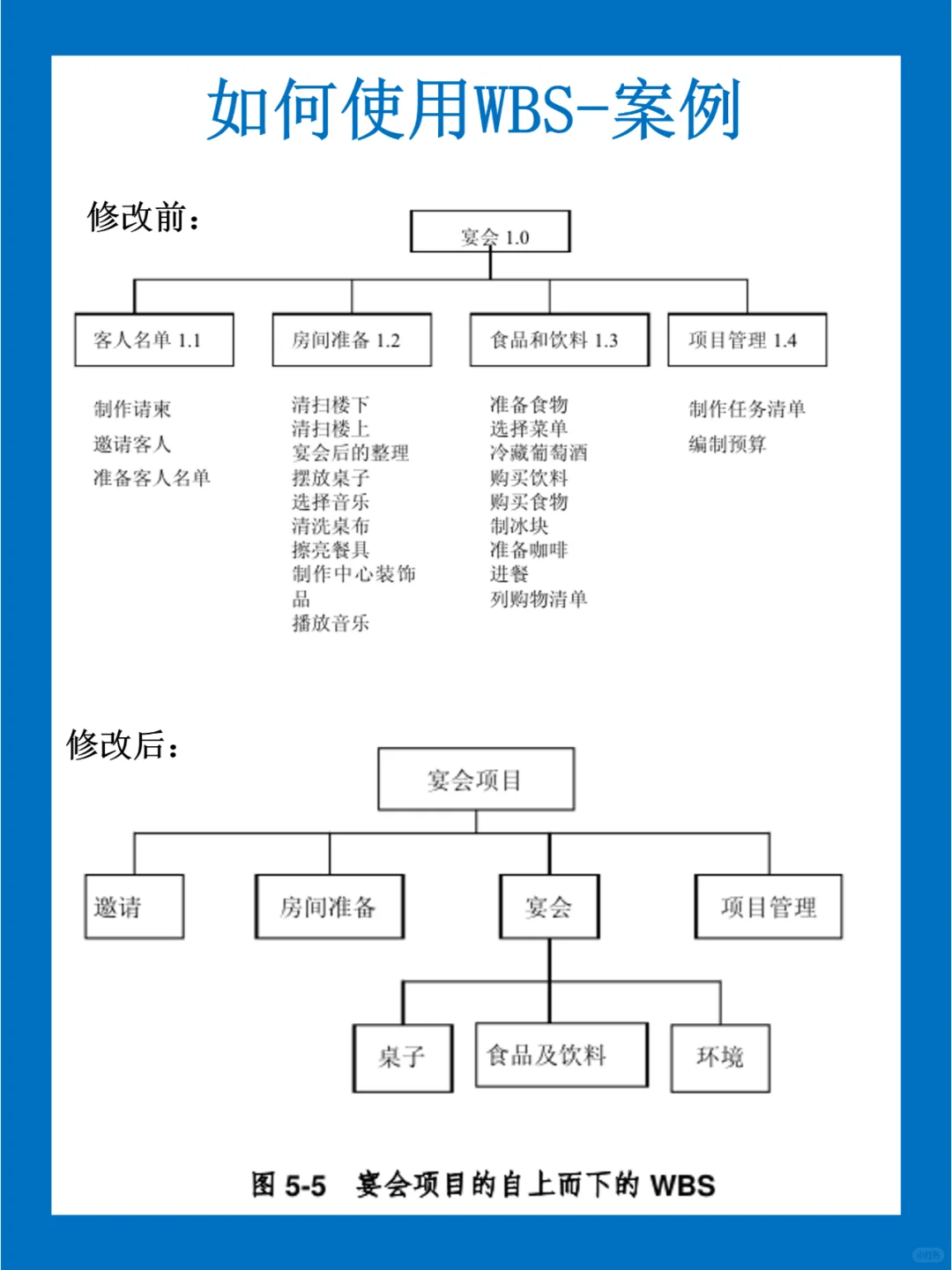 如何使用WBS-案例

修改前：

宴会 1.0

客人名单 1.1

房间准备 1.2

食品和饮料 1.3

项目管理 1.4

制作请柬
邀请客人
准备客人名单

清扫楼下
清扫楼上
宴会后的整理
摆放桌子
选择音乐
清洗桌布
擦亮餐具
制作中心装饰品
播放音乐

准备食物
选择菜单
冷藏葡萄酒
购买饮料
购买食物
制冰块
准备咖啡
进餐
列购物清单

制作任务清单
编制预算

修改后：

宴会项目

邀请

房间准备

宴会

项目管理

桌子

食品及饮料

环境

图 5-5 宴会项目的自上而下的 WBS